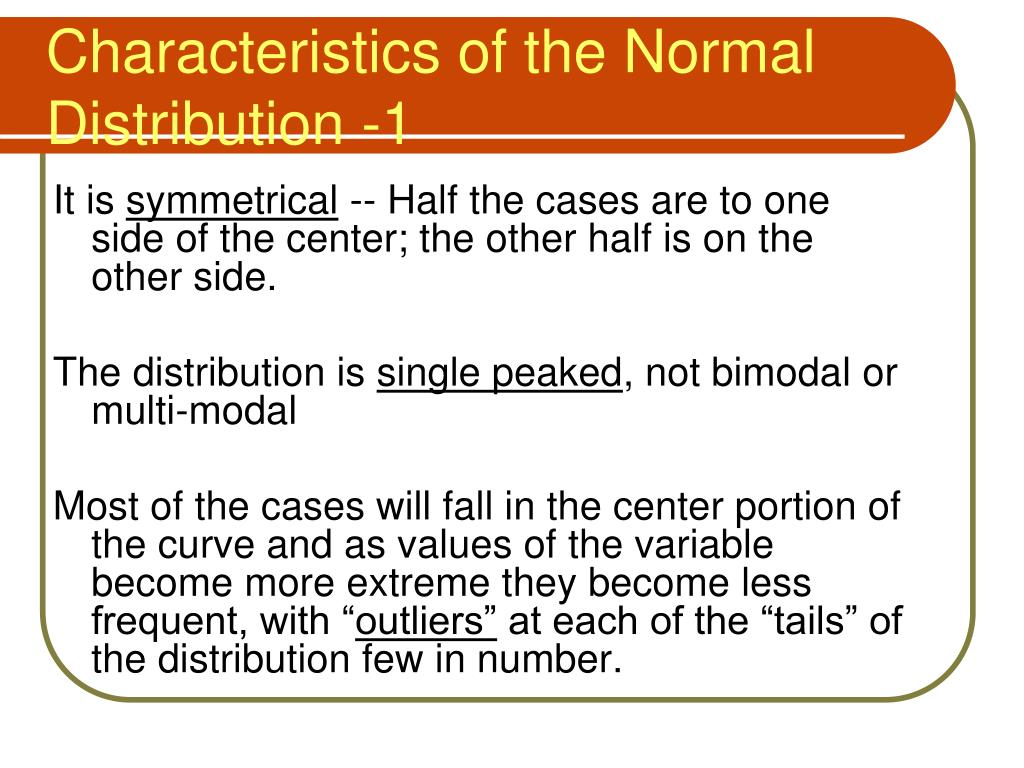 Characteristics of the Normal Distribution -1

It is symmetrical -- Half the cases are to one side of the center; the other half is on the other side.

The distribution is single peaked, not bimodal or multi-modal

Most of the cases will fall in the center portion of the curve and as values of the variable become more extreme they become less frequent, with “outliers” at each of the “tails” of the distribution few in number.